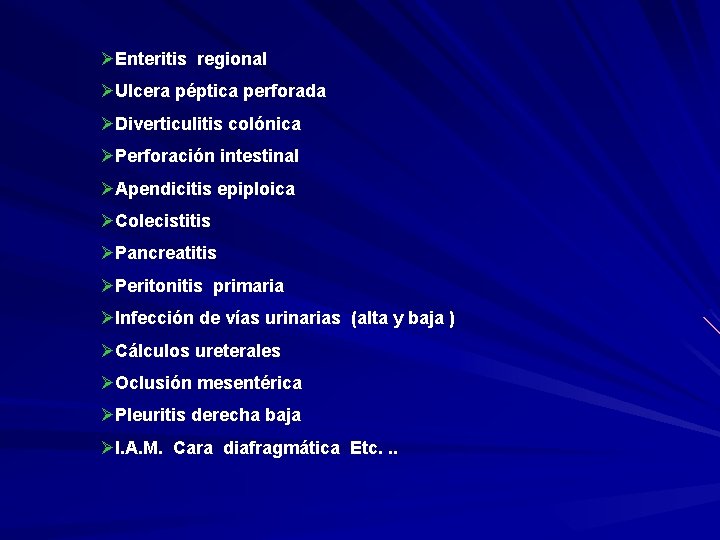 ➢Enteritis regional

➢Ulcera péptica perforada

➢Diverticulitis colónica

➢Perforación intestinal

➢Apendicitis epiploica

➢Colecistitis

➢Pancreatitis

➢Peritonitis primaria

➢Infección de vías urinarias (alta y baja )

➢Cálculos ureterales

➢Oclusión mesentérica

➢Pleuritis derecha baja

➢I.A.M. Cara diafragmática Etc. ..